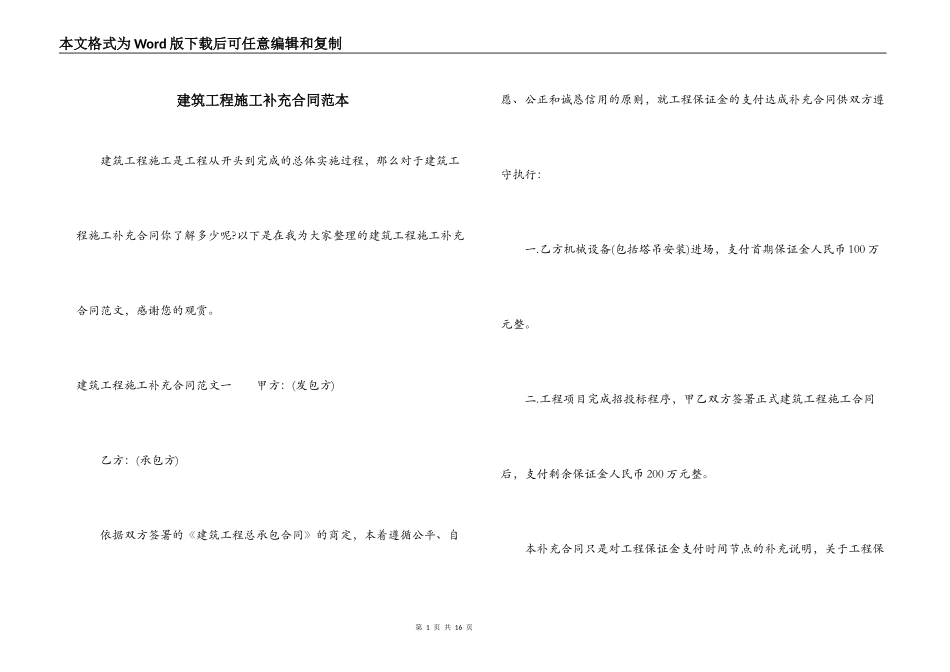 本文格式为Word版下载后可任意编辑和复制

建筑工程施工补充合同范本

建筑工程施工是工程从开头到完成的总体实施过程，那么对于建筑工程施工补充合同你了解多少呢?以下是在我为大家整理的建筑工程施工补充合同范文，感谢您的观赏。

建筑工程施工补充合同范文一　　甲方：(发包方)

乙方：(承包方)

依据双方签署的《建筑工程总承包合同》的商定，本着遵循公平、自愿、公正和诚恳信用的原则，就工程保证金的支付达成补充合同供双方遵守执行：

一.乙方机械设备(包括塔吊安装)进场，支付首期保证金人民币100万元整。

二.工程项目完成招投标程序，甲乙双方签署正式建筑工程施工合同后，支付剩余保证金人民币200万元整。

本补充合同只是对工程保证金支付时间节点的补充说明，关于工程保

第 1 页 共 16 页